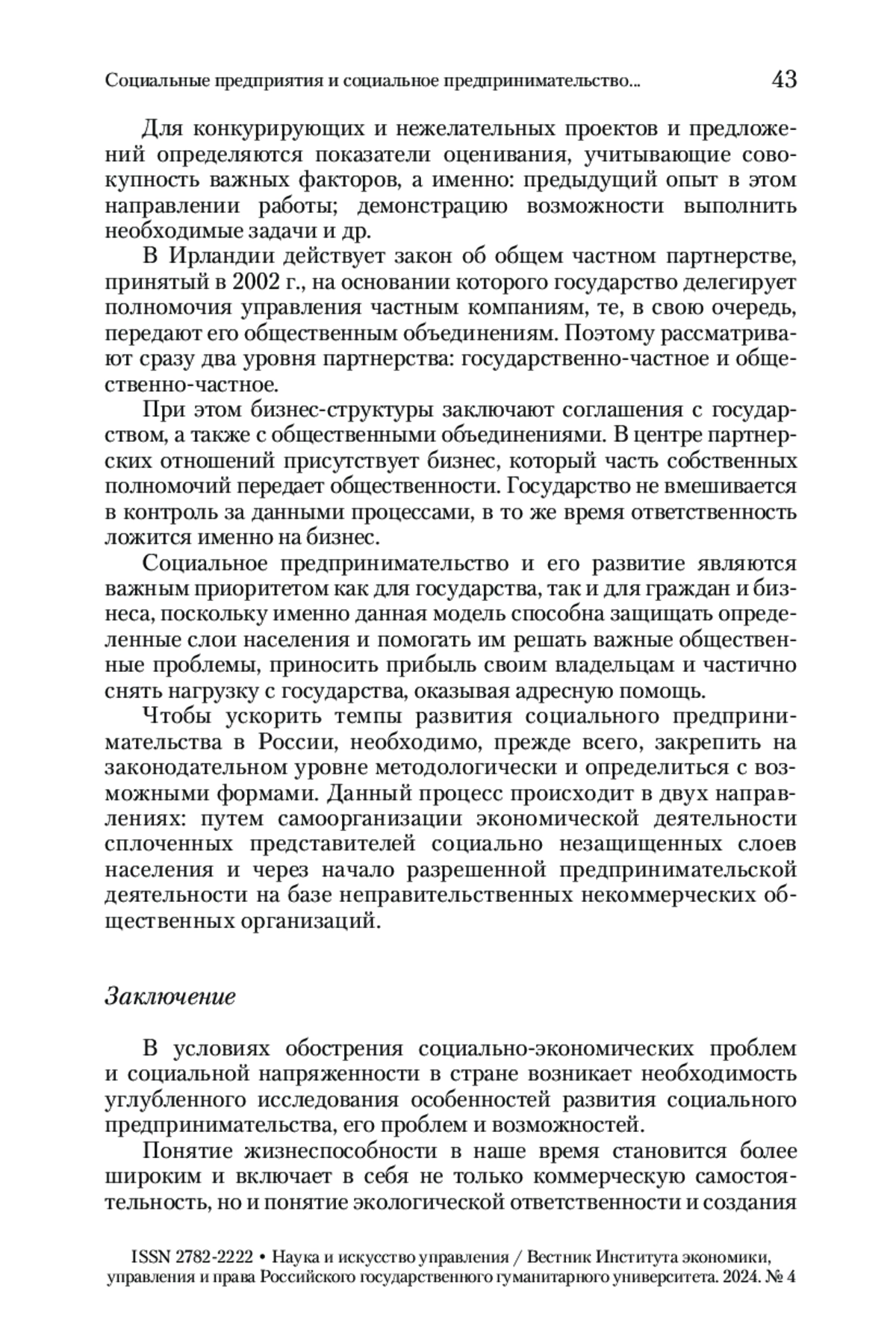 Социальные предприятия и социальное предпринимательство... 43

Для конкурирующих и нежелательных проектов и предложений определяются показатели оценивания, учитывающие совокупность важных факторов, а именно: предыдущий опыт в этом направлении работы; демонстрацию возможности выполнить необходимые задачи и др.

В Ирландии действует закон об общем частном партнерстве, принятый в 2002 г., на основании которого государство делегирует полномочия управления частным компаниям, те, в свою очередь, передают его общественным объединениям. Поэтому рассматривают сразу два уровня партнерства: государственно-частное и общественно-частное.

При этом бизнес-структуры заключают соглашения с государством, а также с общественными объединениями. В центре партнерских отношений присутствует бизнес, который часть собственных полномочий передает общественности. Государство не вмешивается в контроль за данными процессами, в то же время ответственность ложится именно на бизнес.

Социальное предпринимательство и его развитие являются важным приоритетом как для государства, так и для граждан и бизнеса, поскольку именно данная модель способна защищать определенные слои населения и помогать им решать важные общественные проблемы, приносить прибыль своим владельцам и частично снять нагрузку с государства, оказывая адресную помощь.

Чтобы ускорить темпы развития социального предпринимательства в России, необходимо, прежде всего, закрепить на законодательном уровне методологически и определиться с возможными формами. Данный процесс происходит в двух направлениях: путем самоорганизации экономической деятельности сплоченных представителей социально незащищенных слоев населения и через начало разрешенной предпринимательской деятельности на базе неправительственных некоммерческих общественных организаций.

Заключение

В условиях обострения социально-экономических проблем и социальной напряженности в стране возникает необходимость углубленного исследования особенностей развития социального предпринимательства, его проблем и возможностей.

Понятие жизнеспособности в наше время становится более широким и включает в себя не только коммерческую самостоятельность, но и понятие экологической ответственности и создания

ISSN 2782-2222 • Наука и искусство управления / Вестник Института экономики, управления и права Российского государственного гуманитарного университета. 2024. № 4